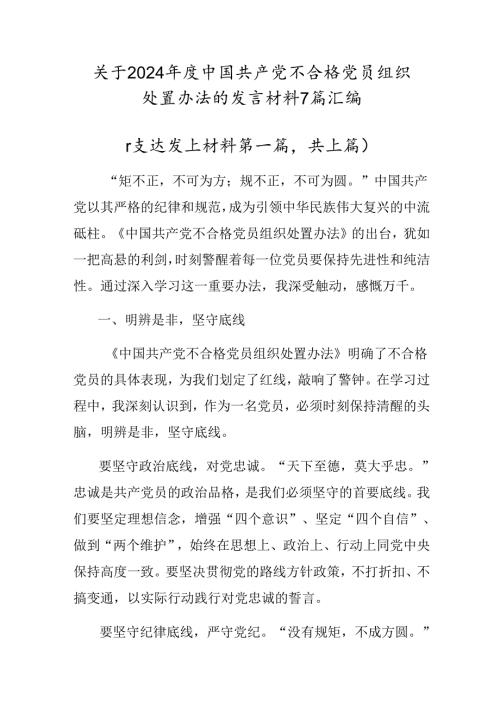 关于2024年度中国共产党不合格党员组织处置办法的发言材料7篇汇编

r支达发上材料第一篇，共上篇）

“矩不正，不可为方；规不正，不可为圆。”中国共产党以其严格的纪律和规范，成为引领中华民族伟大复兴的中流砥柱。《中国共产党不合格党员组织处置办法》的出台，犹如一把高悬的利剑，时刻警醒着每一位党员要保持先进性和纯洁性。通过深入学习这一重要办法，我深受触动，感慨万千。

一、明辨是非，坚守底线

《中国共产党不合格党员组织处置办法》明确了不合格党员的具体表现，为我们划定了红线，敲响了警钟。在学习过程中，我深刻认识到，作为一名党员，必须时刻保持清醒的头脑，明辨是非，坚守底线。

要坚守政治底线，对党忠诚。“天下至德，莫大乎忠。”忠诚是共产党员的政治品格，是我们必须坚守的首要底线。我们要坚定理想信念，增强“四个意识”、坚定“四个自信”、做到“两个维护”，始终在思想上、政治上、行动上同党中央保持高度一致。要坚决贯彻党的路线方针政策，不打折扣、不搞变通，以实际行动践行对党忠诚的誓言。

要坚守纪律底线，严守党纪。“没有规矩，不成方圆。”